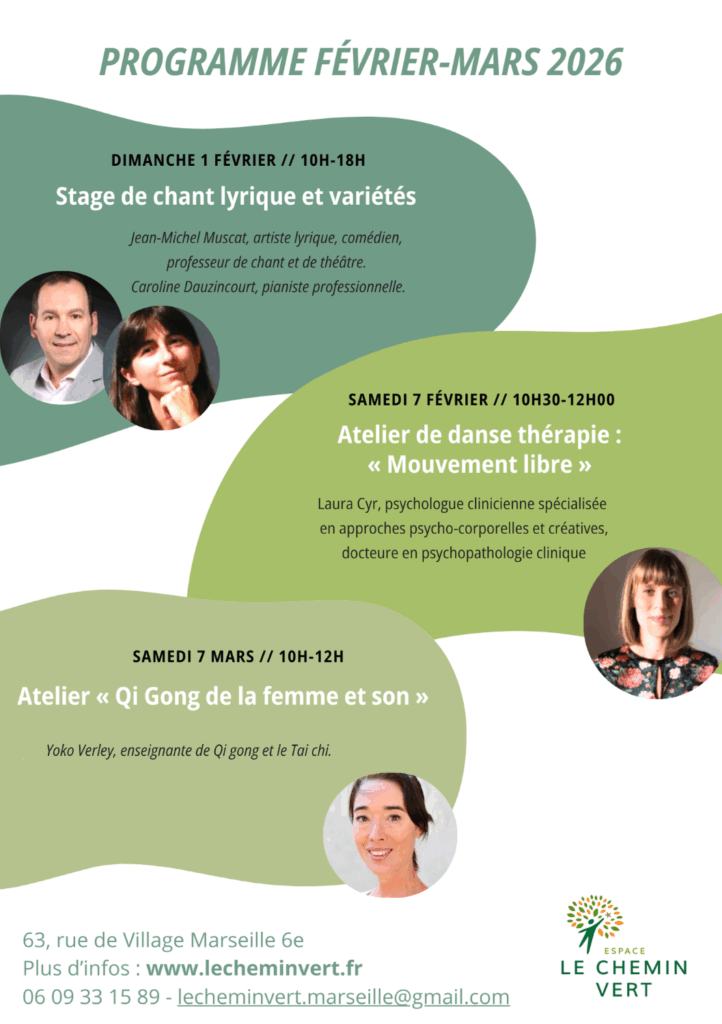 PROGRAMME FÉVRIER-MARS 2026

DIMANCHE 1 FÉVRIER // 10H-18H

Stage de chant lyrique et variétés

Jean-Michel Muscat, artiste lyrique, comédien, professeur de chant et de théâtre. Caroline Dauzincourt, pianiste professionnelle.

SAMEDI 7 FÉVRIER // 10H30-12H00

Atelier de danse thérapie : « Mouvement libre »

Laura Cyr, psychologue clinicienne spécialisée en approches psycho-corporelles et créatives, docteure en psychopathologie clinique

SAMEDI 7 MARS // 10H-12H

Atelier « Qi Gong de la femme et son »

Yoko Verley, enseignante de Qi gong et le Tai chi.

63, rue de Village Marseille 6e
Plus d'infos : www.lecheminvert.fr
06 09 33 15 89 - lecheminvert.marseille@gmail.com

ESPACE
LE CHEMIN
VERT